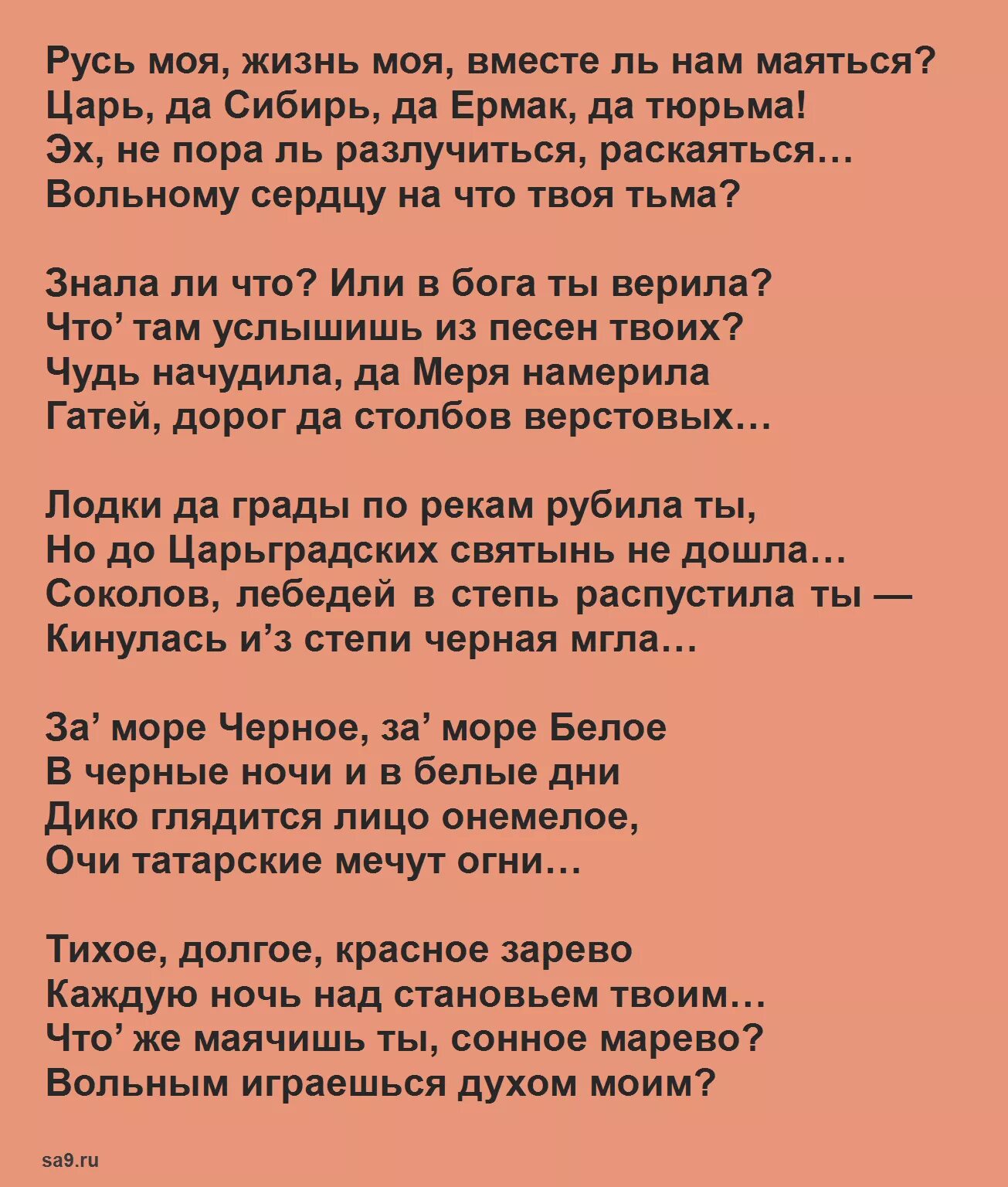 Русь моя, жизнь моя, вместе ль нам маяться?
Царь, да Сибирь, да Ермак, да тюрьма!
Эх, не пора ль разлучиться, раскаяться…
Вольному сердцу на что твоя тьма?

Знала ли что? Или в бога ты верила?
Что’ там услышишь из песен твоих?
Чудь начудила, да Меря намерила
Гатей, дорог да столбов верстовых…

Лодки да грады по рекам рубила ты,
Но до Царьградских святынь не дошла…
Соколов, лебедей в степь распустила ты —
Кинулась и’з степи черная мгла…

За’ море Черное, за’ море Белое
В черные ночи и в белые дни
Дико глядится лицо онемелое,
Очи татарские мечут огни…

Тихое, долгое, красное зарево
Каждую ночь над становьем твоим…
Что’ же маячишь ты, сонное марево?
Вольным играешься духом моим?

sa9.ru